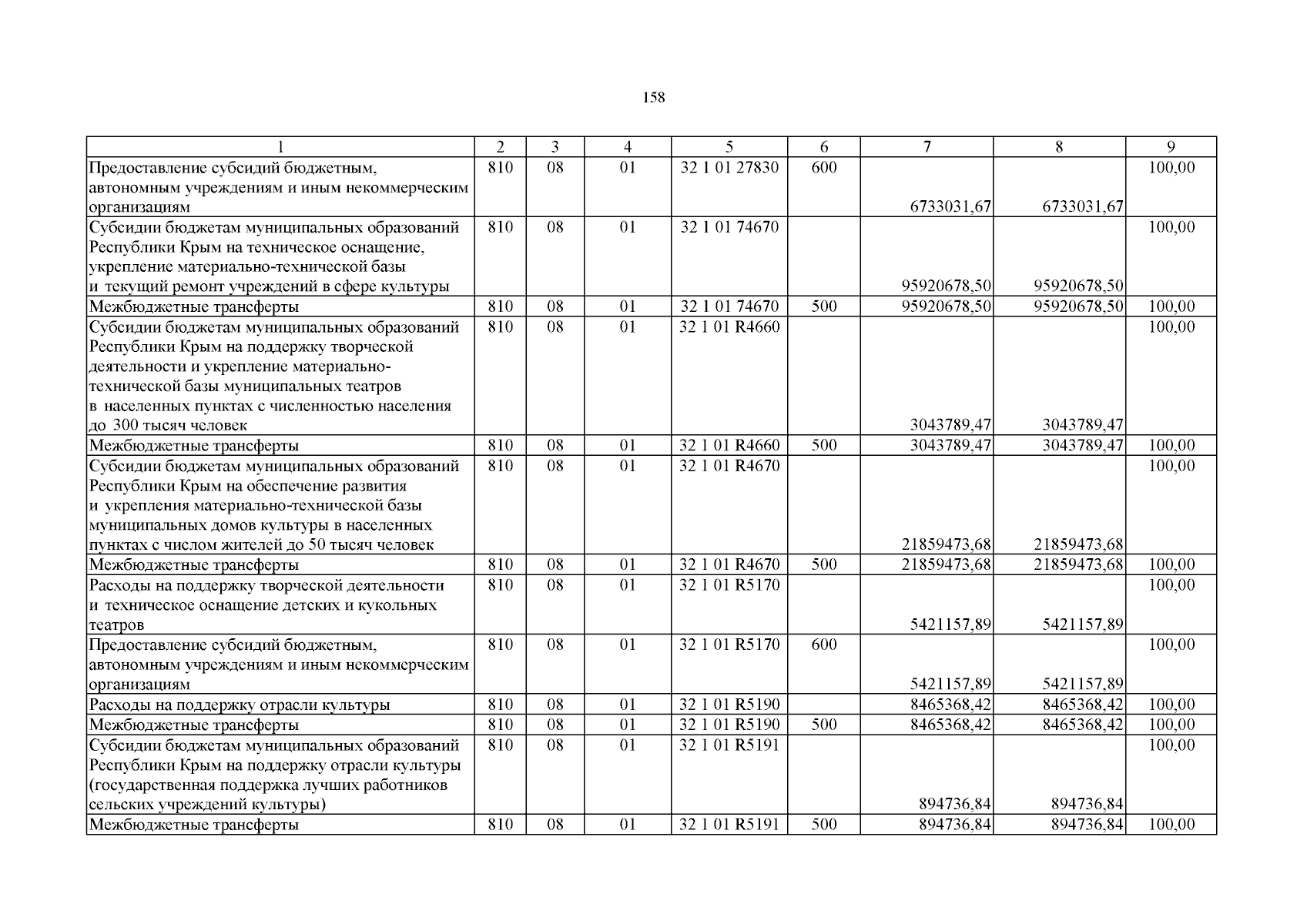 158

| 1 | 2 | 3 | 4 | 5 | 6 | 7 | 8 | 9 |
|---|---|---|---|---|---|---|---|---|
| Предоставление субсидий бюджетным, автономным учреждениям и иным некоммерческим организациям | 810 | 08 | 01 | 32 1 01 27830 | 600 | 6733031,67 | 6733031,67 | 100,00 |
| Субсидии бюджетам муниципальных образований Республики Крым на техническое оснащение, укрепление материально-технической базы и текущий ремонт учреждений в сфере культуры | 810 | 08 | 01 | 32 1 01 74670 | | 95920678,50 | 95920678,50 | 100,00 |
| Межбюджетные трансферты | 810 | 08 | 01 | 32 1 01 74670 | 500 | 95920678,50 | 95920678,50 | 100,00 |
| Субсидии бюджетам муниципальных образований Республики Крым на поддержку творческой деятельности и укрепление материально-технической базы муниципальных театров в населенных пунктах с численностью населения до 300 тысяч человек | 810 | 08 | 01 | 32 1 01 R4660 | | 3043789,47 | 3043789,47 | 100,00 |
| Межбюджетные трансферты | 810 | 08 | 01 | 32 1 01 R4660 | 500 | 3043789,47 | 3043789,47 | 100,00 |
| Субсидии бюджетам муниципальных образований Республики Крым на обеспечение развития и укрепления материально-технической базы муниципальных домов культуры в населенных пунктах с числом жителей до 50 тысяч человек | 810 | 08 | 01 | 32 1 01 R4670 | | 21859473,68 | 21859473,68 | 100,00 |
| Межбюджетные трансферты | 810 | 08 | 01 | 32 1 01 R4670 | 500 | 21859473,68 | 21859473,68 | 100,00 |
| Расходы на поддержку творческой деятельности и техническое оснащение детских и кукольных театров | 810 | 08 | 01 | 32 1 01 R5170 | | 5421157,89 | 5421157,89 | 100,00 |
| Предоставление субсидий бюджетным, автономным учреждениям и иным некоммерческим организациям | 810 | 08 | 01 | 32 1 01 R5170 | 600 | 5421157,89 | 5421157,89 | 100,00 |
| Расходы на поддержку отрасли культуры | 810 | 08 | 01 | 32 1 01 R5190 | | 8465368,42 | 8465368,42 | 100,00 |
| Межбюджетные трансферты | 810 | 08 | 01 | 32 1 01 R5190 | 500 | 8465368,42 | 8465368,42 | 100,00 |
| Субсидии бюджетам муниципальных образований Республики Крым на поддержку отрасли культуры (государственная поддержка лучших работников сельских учреждений культуры) | 810 | 08 | 01 | 32 1 01 R5191 | | 894736,84 | 894736,84 | 100,00 |
| Межбюджетные трансферты | 810 | 08 | 01 | 32 1 01 R5191 | 500 | 894736,84 | 894736,84 | 100,00 |